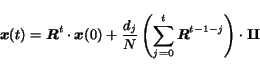 $\boldsymbol{x}(t) = \boldsymbol{R}^t \cdot \boldsymbol{x}(0) + \frac{d_j}{N} \left( \sum_{j=0}^{t} \boldsymbol{R}^{t-1-j} \right) \cdot \mathbf{II}$